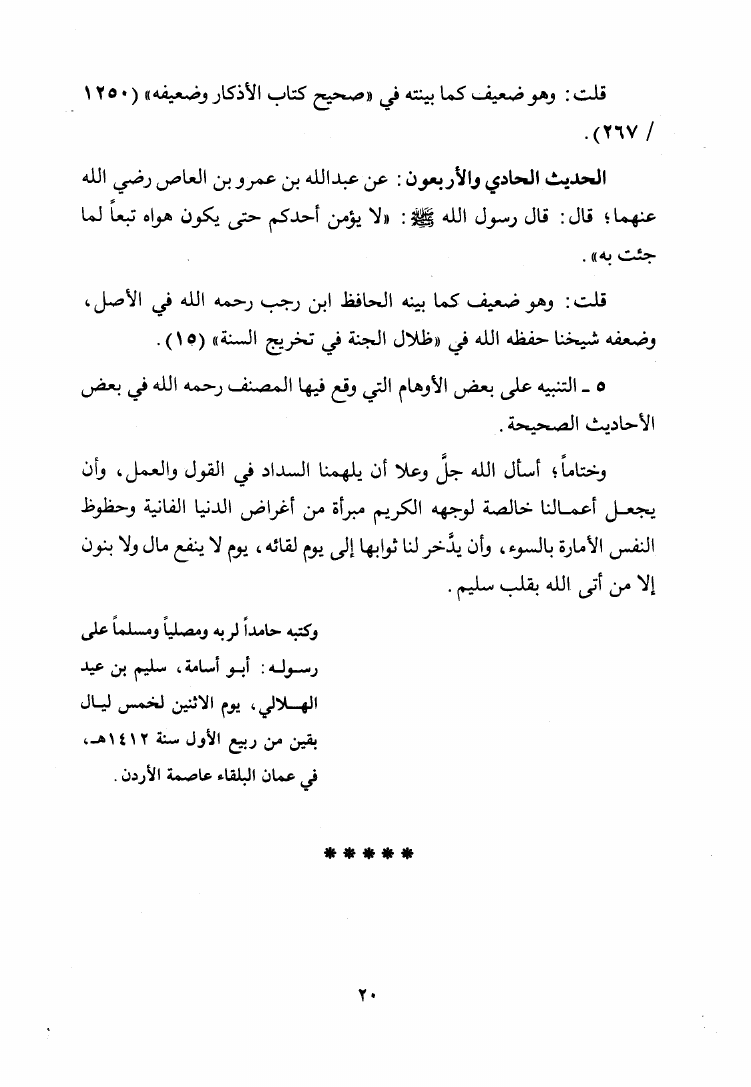 قلت: وهو ضعيف كما بينته في «صحيح كتاب الأذكار وضعيفه» (١٢٥٠ / ٢٦٧).

الحديث الحادي والأربعون: عن عبدالله بن عمرو بن العاص رضي الله عنهما؛ قال: قال رسول الله ﷺ: «لا يؤمن أحدكم حتى يكون هواه تبعاً لما جئت به».

قلت: وهو ضعيف كما بينه الحافظ ابن رجب رحمه الله في الأصل، وضعفه شيخنا حفظه الله في «ظلال الجنة في تخريج السنة» (١٥).

٥ ـ التنبيه على بعض الأوهام التي وقع فيها المصنف رحمه الله في بعض الأحاديث الصحيحة.

وختاماً؛ أسأل الله جلَّ وعلا أن يلهمنا السداد في القول والعمل، وأن يجعل أعمالنا خالصة لوجهه الكريم مبرأة من أغراض الدنيا الفانية وحظوظ النفس الأمارة بالسوء، وأن يدَّخر لنا ثوابها إلى يوم لقائه، يوم لا ينفع مال ولا بنون إلا من أتى الله بقلب سليم.

وكتبه حامداً لربه ومصلياً ومسلماً على رسوله: أبو أسامة، سليم بن عيد الهلالي، يوم الاثنين لخمس ليال بقين من ربيع الأول سنة ١٤١٢هـ، في عمان البلقاء عاصمة الأردن.

* * * * *

٢٠